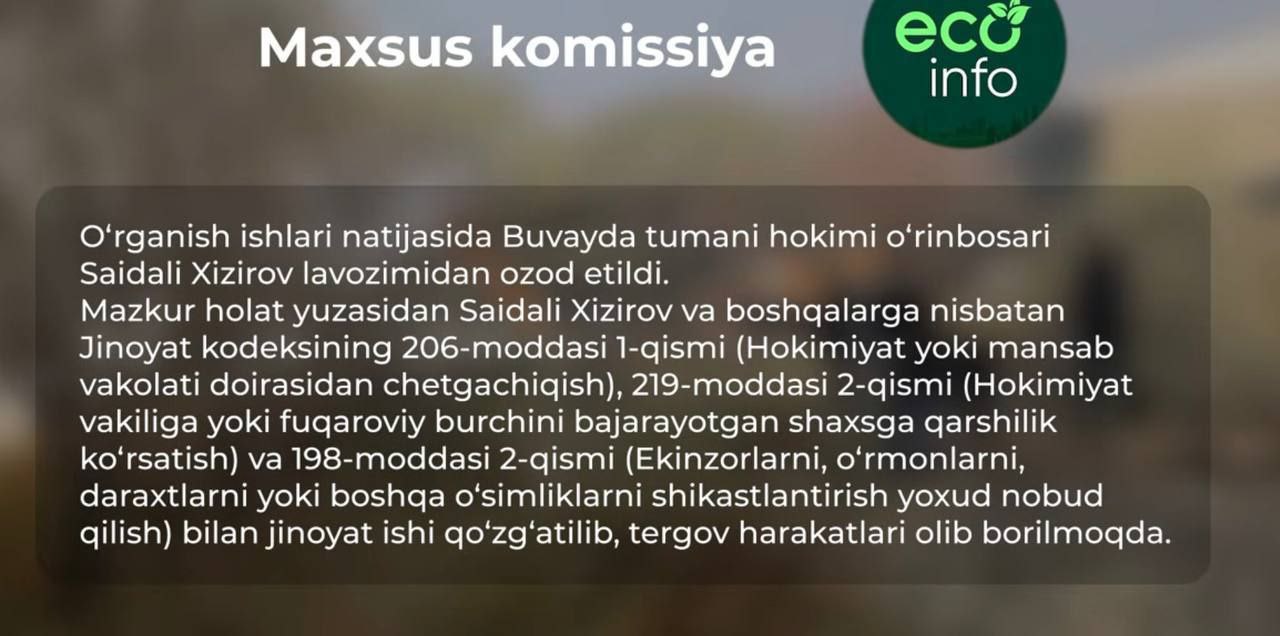 Maxsus komissiya

eco info

O‘rganish ishlari natijasida Buvayda tumani hokimi o‘rinbosari Saidali Xizirov lavozimidan ozod etildi.
Mazkur holat yuzasidan Saidali Xizirov va boshqalarga nisbatan Jinoyat kodeksining 206-moddasi 1-qismi (Hokimiyat yoki mansab vakolati doirasidan chetgachiqish), 219-moddasi 2-qismi (Hokimiyat vakiliga yoki fuqaroviy burchini bajarayotgan shaxsga qarshilik ko‘rsatish) va 198-moddasi 2-qismi (Ekinzorlarni, o‘rmonlarni, daraxtlarni yoki boshqa o‘simliklarni shikastlantirish yoxud nobud qilish) bilan jinoyat ishi qo‘zg‘atilib, tergov harakatlari olib borilmoqda.